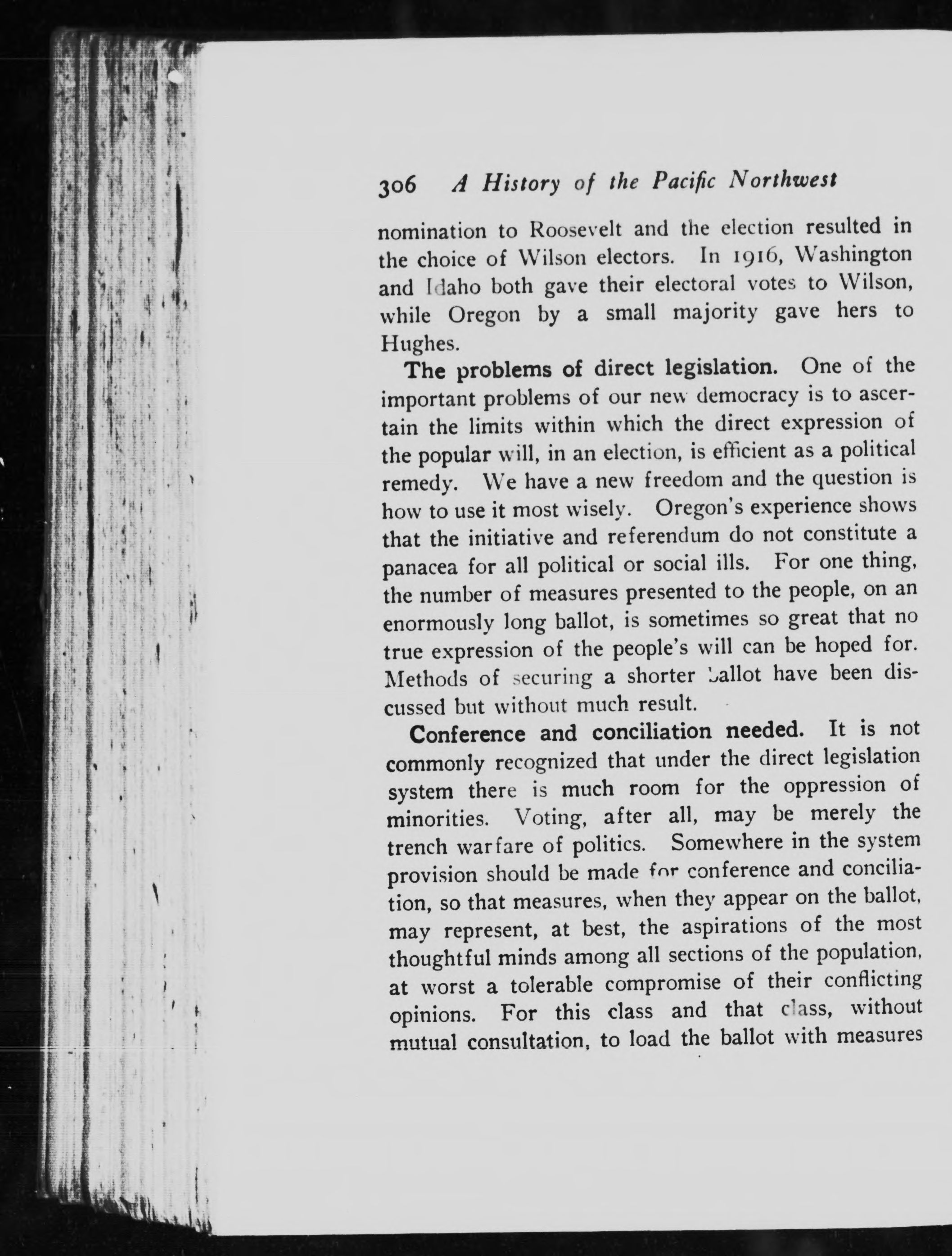 306 A History of the Pacific Northwest

nomination to Roosevelt and the election resulted in the choice of Wilson electors. In 1916, Washington and Idaho both gave their electoral votes to Wilson, while Oregon by a small majority gave hers to Hughes.

The problems of direct legislation. One of the important problems of our new democracy is to ascertain the limits within which the direct expression of the popular will, in an election, is efficient as a political remedy. We have a new freedom and the question is how to use it most wisely. Oregon's experience shows that the initiative and referendum do not constitute a panacea for all political or social ills. For one thing, the number of measures presented to the people, on an enormously long ballot, is sometimes so great that no true expression of the people's will can be hoped for. Methods of securing a shorter ballot have been discussed but without much result.

Conference and conciliation needed. It is not commonly recognized that under the direct legislation system there is much room for the oppression of minorities. Voting, after all, may be merely the trench warfare of politics. Somewhere in the system provision should be made for conference and conciliation, so that measures, when they appear on the ballot, may represent, at best, the aspirations of the most thoughtful minds among all sections of the population, at worst a tolerable compromise of their conflicting opinions. For this class and that class, without mutual consultation, to load the ballot with measures